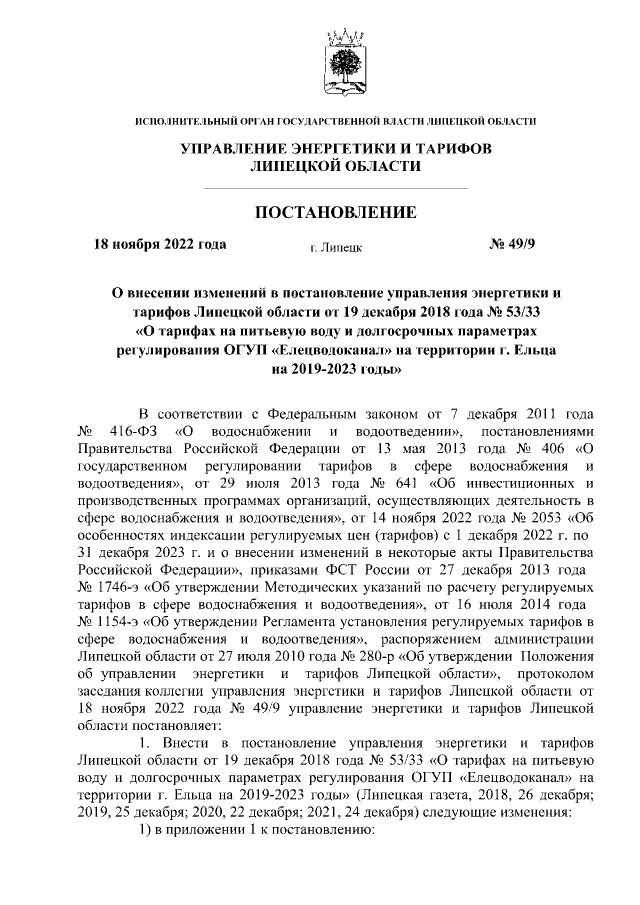 ИСПОЛНИТЕЛЬНЫЙ ОРГАН ГОСУДАРСТВЕННОЙ ВЛАСТИ ЛИПЕЦКОЙ ОБЛАСТИ

УПРАВЛЕНИЕ ЭНЕРГЕТИКИ И ТАРИФОВ ЛИПЕЦКОЙ ОБЛАСТИ

ПОСТАНОВЛЕНИЕ

18 ноября 2022 года г. Липецк № 49/9

О внесении изменений в постановление управления энергетики и тарифов Липецкой области от 19 декабря 2018 года № 53/33 «О тарифах на питьевую воду и долгосрочных параметрах регулирования ОГУП «Елецводоканал» на территории г. Ельца на 2019-2023 годы»

В соответствии с Федеральным законом от 7 декабря 2011 года № 416-ФЗ «О водоснабжении и водоотведении», постановлениями Правительства Российской Федерации от 13 мая 2013 года № 406 «О государственном регулировании тарифов в сфере водоснабжения и водоотведения», от 29 июля 2013 года № 641 «Об инвестиционных и производственных программах организаций, осуществляющих деятельность в сфере водоснабжения и водоотведения», от 14 ноября 2022 года № 2053 «Об особенностях индексации регулируемых цен (тарифов) с 1 декабря 2022 г. по 31 декабря 2023 г. и о внесении изменений в некоторые акты Правительства Российской Федерации», приказами ФСТ России от 27 декабря 2013 года № 1746-э «Об утверждении Методических указаний по расчету регулируемых тарифов в сфере водоснабжения и водоотведения», от 16 июля 2014 года № 1154-э «Об утверждении Регламента установления регулируемых тарифов в сфере водоснабжения и водоотведения», распоряжением администрации Липецкой области от 27 июля 2010 года № 280-р «Об утверждении Положения об управлении энергетики и тарифов Липецкой области», протоколом заседания коллегии управления энергетики и тарифов Липецкой области от 18 ноября 2022 года № 49/9 управление энергетики и тарифов Липецкой области постановляет:

1. Внести в постановление управления энергетики и тарифов Липецкой области от 19 декабря 2018 года № 53/33 «О тарифах на питьевую воду и долгосрочных параметрах регулирования ОГУП «Елецводоканал» на территории г. Ельца на 2019-2023 годы» (Липецкая газета, 2018, 26 декабря; 2019, 25 декабря; 2020, 22 декабря; 2021, 24 декабря) следующие изменения:

1) в приложении 1 к постановлению: